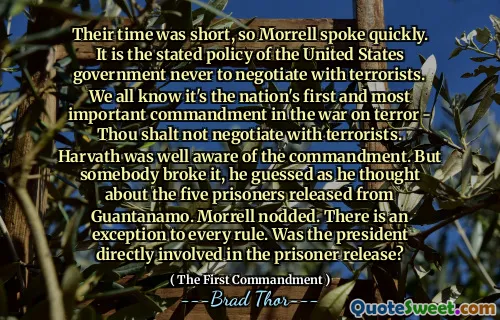 Their time was short, so Morrell spoke quickly. It is the stated policy of the United States government never to negotiate with terrorists. We all know it's the nation's first and most important commandment in the war on terror - Thou shalt not negotiate with terrorists. Harvath was well aware of the commandment. But somebody broke it, he guessed as he thought about the five prisoners released from Guantanamo. Morrell nodded. There is an exception to every rule. Was the president directly involved in the prisoner release?

( The First Commandment )

---Brad Thor---

QuoteSweet.com